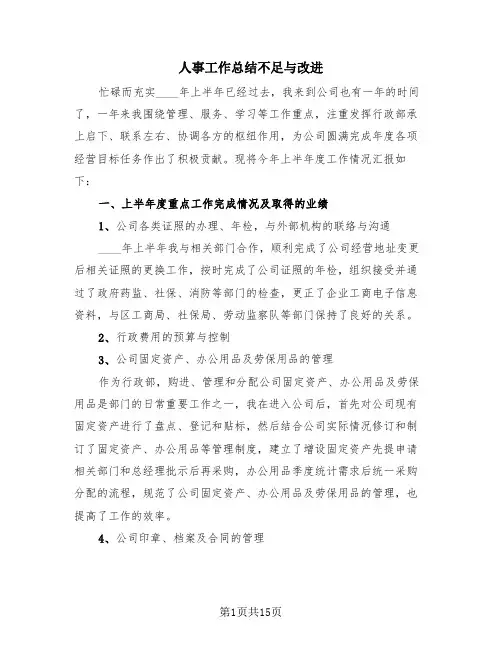 人事工作总结不足与改进

忙碌而充实____年上半年已经过去，我来到公司也有一年的时间了，一年来我围绕管理、服务、学习等工作重点，注重发挥行政部承上启下、联系左右、协调各方的枢纽作用，为公司圆满完成年度各项经营目标任务作出了积极贡献。现将今年上半年度工作情况汇报如下：

一、上半年度重点工作完成情况及取得的业绩

1、公司各类证照的办理、年检，与外部机构的联络与沟通

____年上半年我与相关部门合作，顺利完成了公司经营地址变更后相关证照的更换工作，按时完成了公司证照的年检，组织接受并通过了政府药监、社保、消防等部门的检查，更正了企业工商电子信息资料，与区工商局、社保局、劳动监察队等部门保持了良好的关系。

2、行政费用的预算与控制

3、公司固定资产、办公用品及劳保用品的管理

作为行政部，购进、管理和分配公司固定资产、办公用品及劳保用品是部门的日常重要工作之一，我在进入公司后，首先对公司现有固定资产进行了盘点、登记和贴标，然后结合公司实际情况修订和制订了固定资产、办公用品等管理制度，建立了增设固定资产先提申请相关部门和总经理批示后再采购，办公用品季度统计需求后统一采购分配的流程，规范了公司固定资产、办公用品及劳保用品的管理，也提高了工作的效率。

4、公司印章、档案及合同的管理

第1页共15页